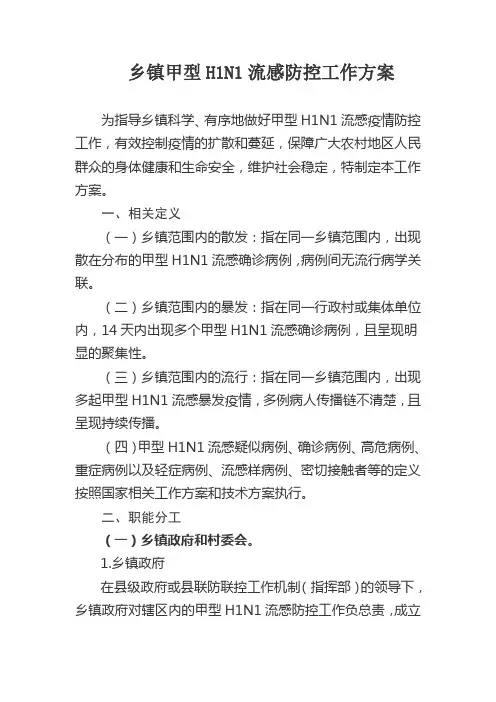 乡镇甲型 H1N1 流感防控工作方案

为指导乡镇科学、有序地做好甲型 H1N1 流感疫情防控工作，有效控制疫情的扩散和蔓延，保障广大农村地区人民群众的身体健康和生命安全，维护社会稳定，特制定本工作方案。

一、相关定义

（一）乡镇范围内的散发：指在同一乡镇范围内，出现散在分布的甲型 H1N1 流感确诊病例，病例间无流行病学关联。

（二）乡镇范围内的暴发：指在同一行政村或集体单位内，14 天内出现多个甲型 H1N1 流感确诊病例，且呈现明显的聚集性。

（三）乡镇范围内的流行：指在同一乡镇范围内，出现多起甲型 H1N1 流感暴发疫情，多例病人传播链不清楚，且呈现持续传播。

（四）甲型 H1N1 流感疑似病例、确诊病例、高危病例、重症病例以及轻症病例、流感样病例、密切接触者等的定义按照国家相关工作方案和技术方案执行。

二、职能分工

（一）乡镇政府和村委会。

1.乡镇政府

在县级政府或县联防联控工作机制（指挥部）的领导下，乡镇政府对辖区内的甲型 H1N1 流感防控工作负总责，成立